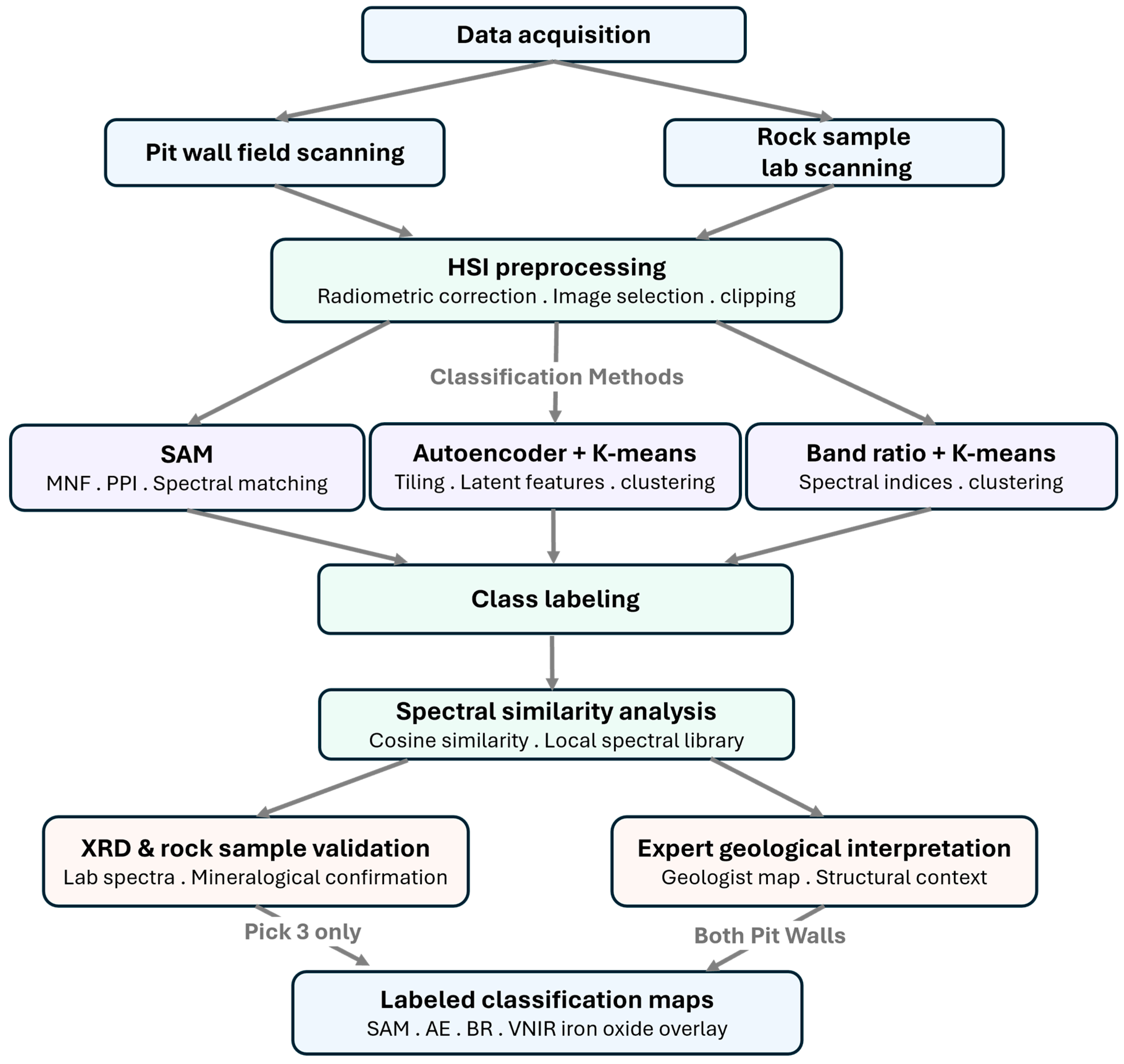 Data acquisition

Pit wall field scanning

Rock sample lab scanning

HSI preprocessing
Radiometric correction . Image selection . clipping

Classification Methods

SAM
MNF . PPI . Spectral matching

Autoencoder + K-means
Tiling . Latent features . clustering

Band ratio + K-means
Spectral indices . clustering

Class labeling

Spectral similarity analysis
Cosine similarity . Local spectral library

XRD & rock sample validation
Lab spectra . Mineralogical confirmation

Expert geological interpretation
Geologist map . Structural context

Pick 3 only

Both Pit Walls

Labeled classification maps
SAM . AE . BR . VNIR iron oxide overlay